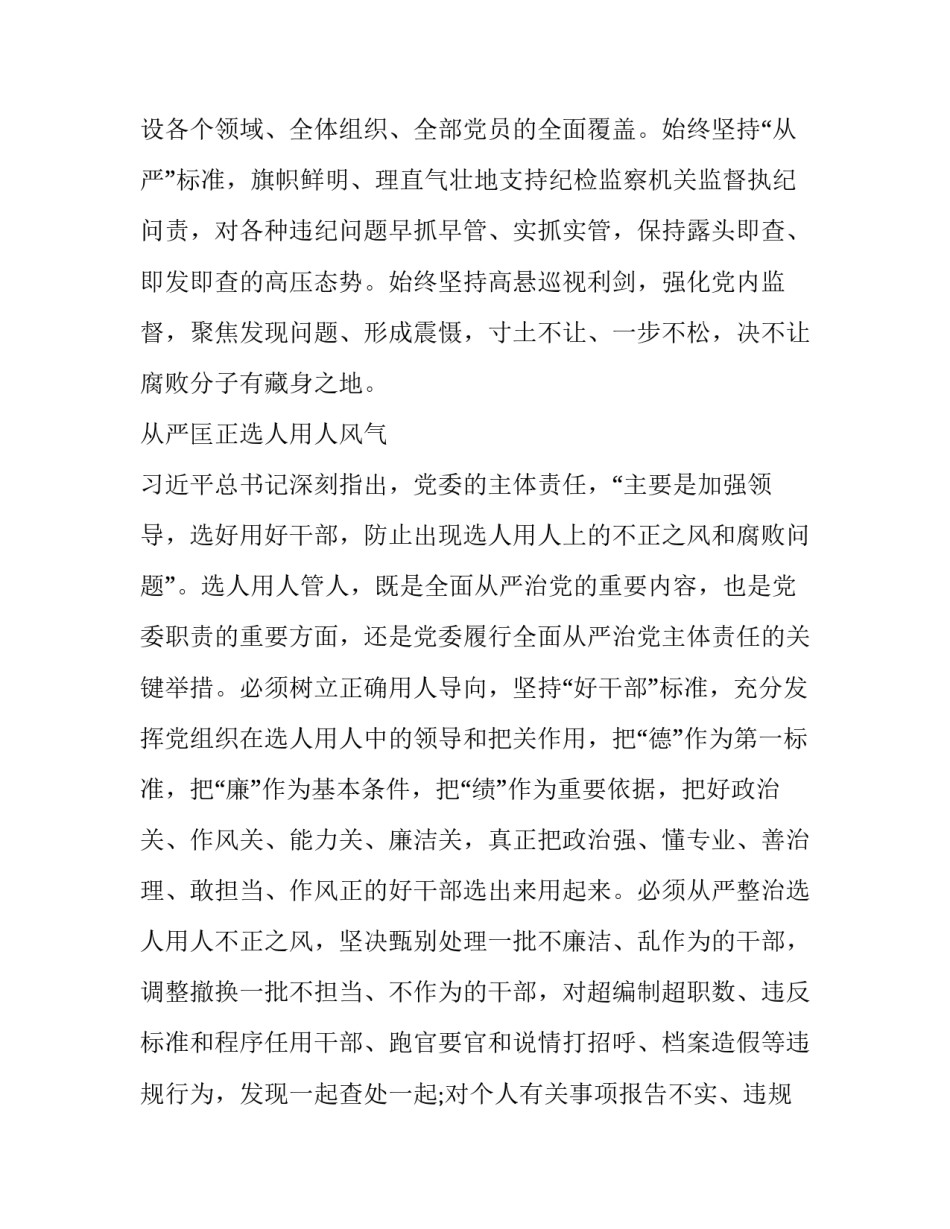 设各个领域、全体组织、全部党员的全面覆盖。始终坚持“从严”标准，旗帜鲜明、理直气壮地支持纪检监察机关监督执纪问责，对各种违纪问题早抓早管、实抓实管，保持露头即查、即发即查的高压态势。始终坚持高悬巡视利剑，强化党内监督，聚焦发现问题、形成震慑，寸土不让、一步不松，决不让腐败分子有藏身之地。

从严匡正选人用人风气

习近平总书记深刻指出，党委的主体责任，“主要是加强领导，选好用好干部，防止出现选人用人上的不正之风和腐败问题”。选人用人管人，既是全面从严治党的重要内容，也是党委职责的重要方面，还是党委履行全面从严治党主体责任的关键举措。必须树立正确用人导向，坚持“好干部”标准，充分发挥党组织在选人用人中的领导和把关作用，把“德”作为第一标准，把“廉”作为基本条件，把“绩”作为重要依据，把好政治关、作风关、能力关、廉洁关，真正把政治强、懂专业、善治理、敢担当、作风正的好干部选出来用起来。必须从严整治选人用人不正之风，坚决甄别处理一批不廉洁、乱作为的干部，调整撤换一批不担当、不作为的干部，对超编制超职数、违反标准和程序任用干部、跑官要官和说情打招呼、档案造假等违规行为，发现一起查处一起;对个人有关事项报告不实、违规